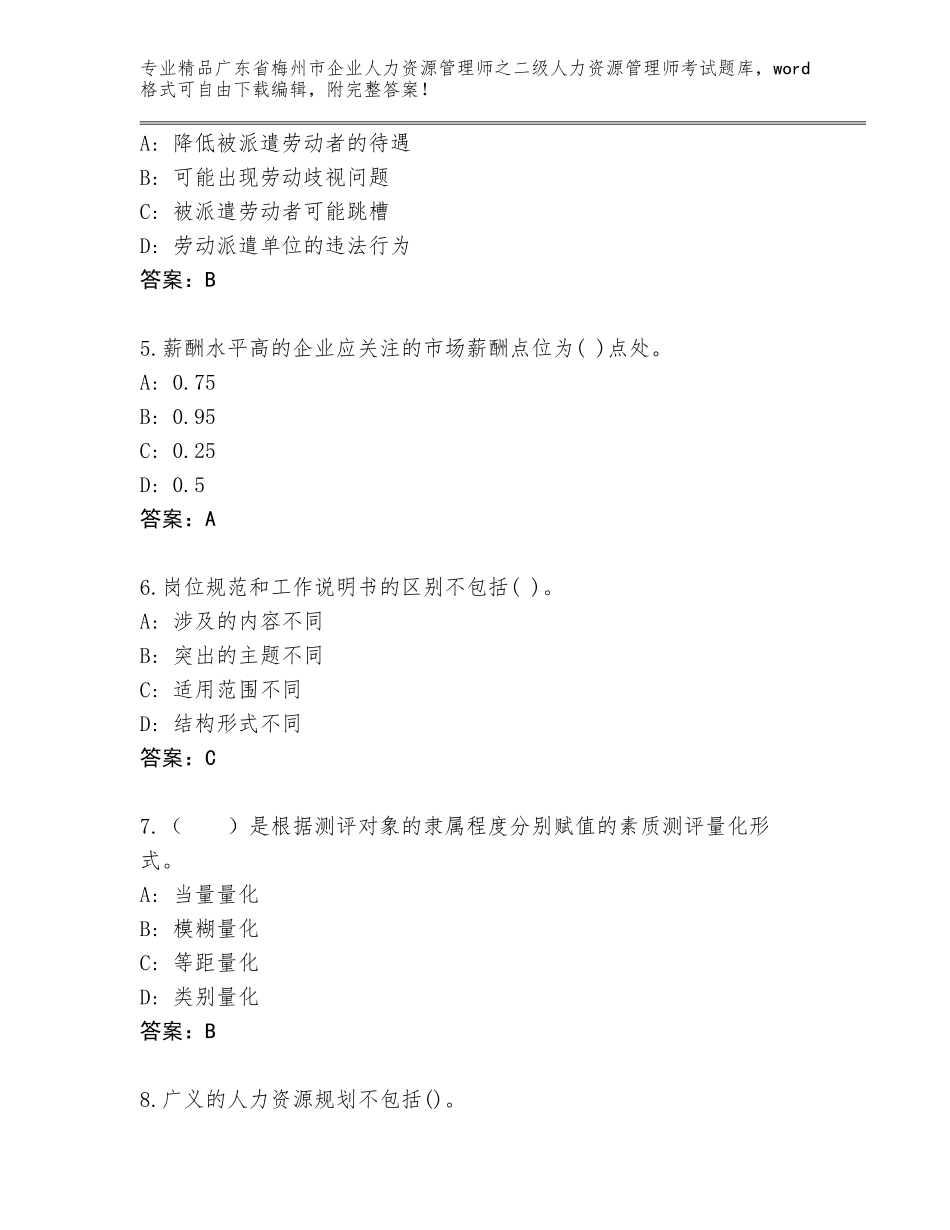 专业精品广东省梅州市企业人力资源管理师之二级人力资源管理师考试题库，word格式可自由下载编辑，附完整答案！

A：降低被派遣劳动者的待遇
B：可能出现劳动歧视问题
C：被派遣劳动者可能跳槽
D：劳动派遣单位的违法行为
答案：B

5.薪酬水平高的企业应关注的市场薪酬点位为( )点处。
A：0.75
B：0.95
C：0.25
D：0.5
答案：A

6.岗位规范和工作说明书的区别不包括( )。
A：涉及的内容不同
B：突出的主题不同
C：适用范围不同
D：结构形式不同
答案：C

7.（　　）是根据测评对象的隶属程度分别赋值的素质测评量化形式。
A：当量量化
B：模糊量化
C：等距量化
D：类别量化
答案：B

8.广义的人力资源规划不包括()。